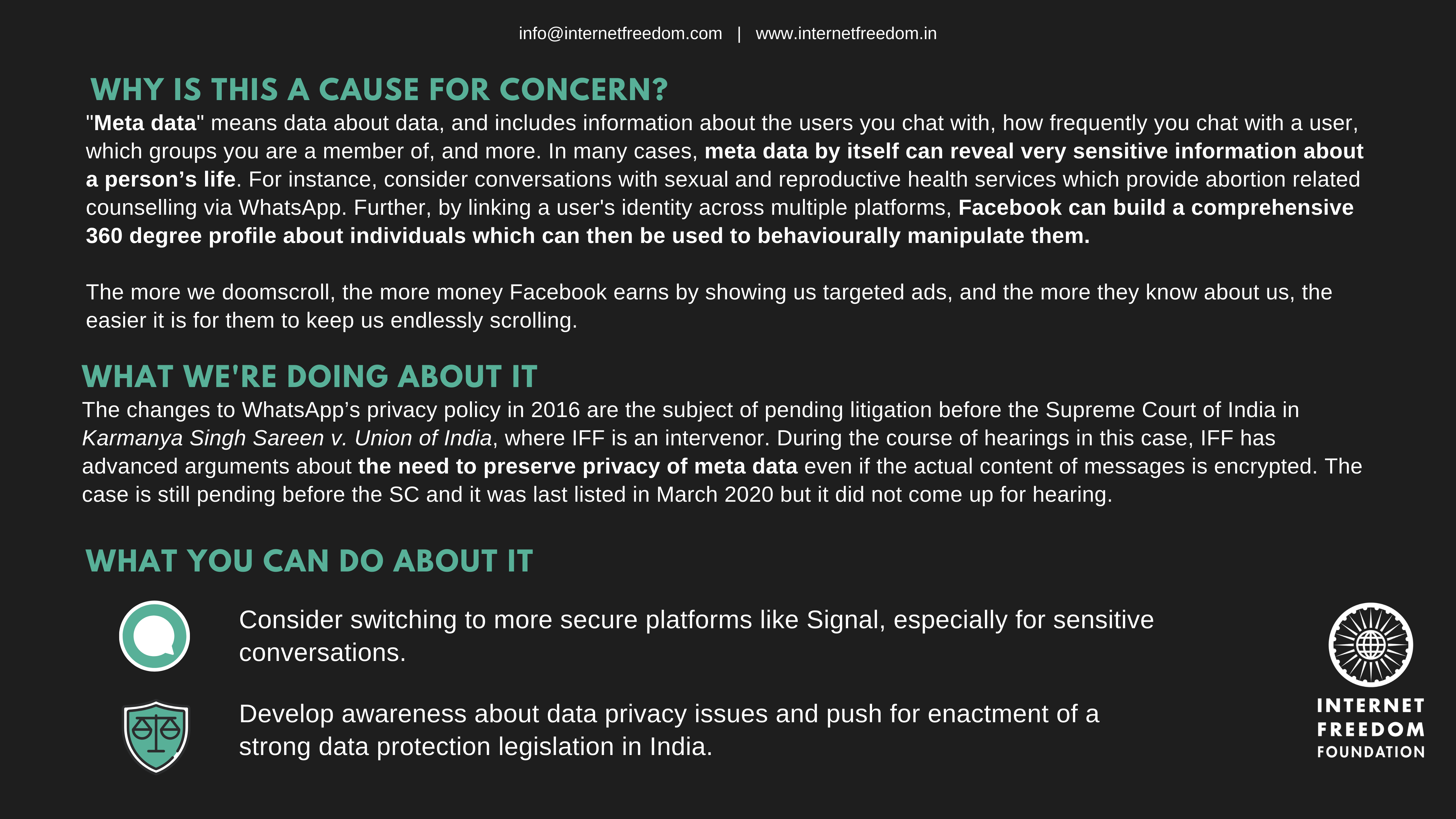 info@internetfreedom.com | www.internetfreedom.in

WHY IS THIS A CAUSE FOR CONCERN?

"Meta data" means data about data, and includes information about the users you chat with, how frequently you chat with a user, which groups you are a member of, and more. In many cases, meta data by itself can reveal very sensitive information about a person's life. For instance, consider conversations with sexual and reproductive health services which provide abortion related counselling via WhatsApp. Further, by linking a user's identity across multiple platforms, Facebook can build a comprehensive 360 degree profile about individuals which can then be used to behaviourally manipulate them.

The more we doomscroll, the more money Facebook earns by showing us targeted ads, and the more they know about us, the easier it is for them to keep us endlessly scrolling.

WHAT WE'RE DOING ABOUT IT

The changes to WhatsApp's privacy policy in 2016 are the subject of pending litigation before the Supreme Court of India in Karmanya Singh Sareen v. Union of India, where IFF is an intervenor. During the course of hearings in this case, IFF has advanced arguments about the need to preserve privacy of meta data even if the actual content of messages is encrypted. The case is still pending before the SC and it was last listed in March 2020 but it did not come up for hearing.

WHAT YOU CAN DO ABOUT IT

Consider switching to more secure platforms like Signal, especially for sensitive conversations.

Develop awareness about data privacy issues and push for enactment of a strong data protection legislation in India.

INTERNET FREEDOM FOUNDATION